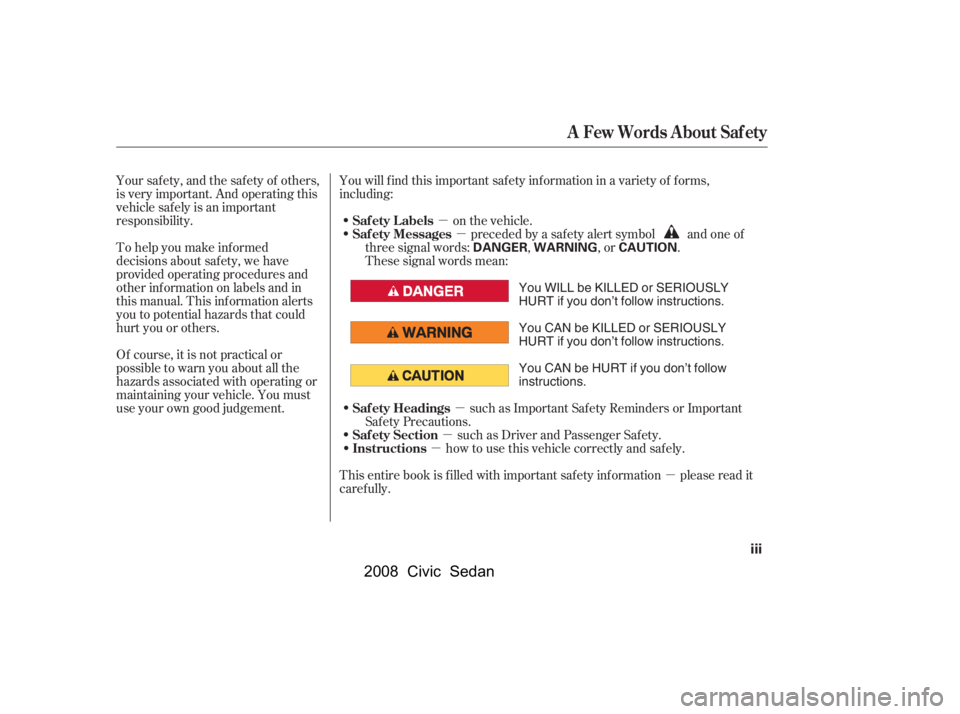 A Few Words About Safety

Your safety, and the safety of others, is very important. And operating this vehicle safely is an important responsibility.

To help you make informed decisions about safety, we have provided operating procedures and other information on labels and in this manual. This information alerts you to potential hazards that could hurt you or others.

Of course, it is not practical or possible to warn you about all the hazards associated with operating or maintaining your vehicle. You must use your own good judgement.

You will find this important safety information in a variety of forms, including:

• Safety Labels — on the vehicle.
• Safety Messages — preceded by a safety alert symbol and one of three signal words: DANGER, WARNING, or CAUTION. These signal words mean:

DANGER You WILL be KILLED or SERIOUSLY HURT if you don't follow instructions.

WARNING You CAN be KILLED or SERIOUSLY HURT if you don't follow instructions.

CAUTION You CAN be HURT if you don't follow instructions.

• Safety Headings — such as Important Safety Reminders or Important Safety Precautions.
• Safety Section — such as Driver and Passenger Safety.
• Instructions — how to use this vehicle correctly and safely.

This entire book is filled with important safety information — please read it carefully.

iii

2008 Civic Sedan

carmanualsonline.info